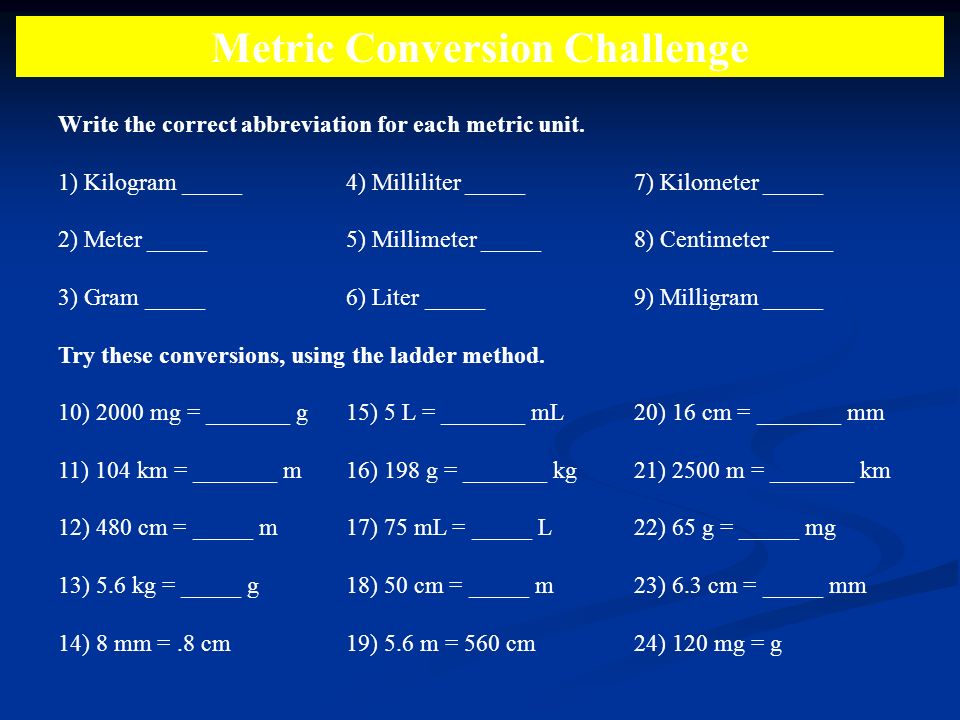 Metric Conversion Challenge

Write the correct abbreviation for each metric unit.

1) Kilogram _____

2) Meter _____

3) Gram _____

4) Milliliter _____

5) Millimeter _____

6) Liter _____

7) Kilometer _____

8) Centimeter _____

9) Milligram _____

Try these conversions, using the ladder method.

10) 2000 mg = _______ g

11) 104 km = _______ m

12) 480 cm = _____ m

13) 5.6 kg = _____ g

14) 8 mm = .8 cm

15) 5 L = _______ mL

16) 198 g = _______ kg

17) 75 mL = _____ L

18) 50 cm = _____ m

19) 5.6 m = 560 cm

20) 16 cm = _______ mm

21) 2500 m = _______ km

22) 65 g = _____ mg

23) 6.3 cm = _____ mm

24) 120 mg = g